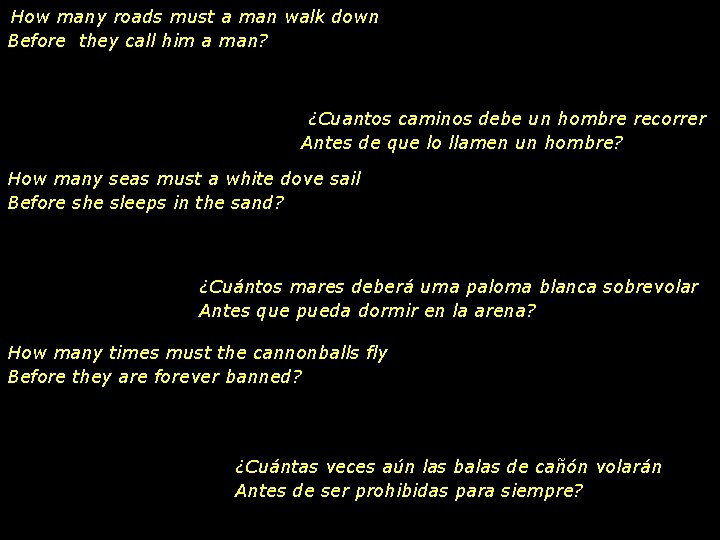 How many roads must a man walk down
Before they call him a man?

¿Cuantos caminos debe un hombre recorrer
Antes de que lo llamen un hombre?

How many seas must a white dove sail
Before she sleeps in the sand?

¿Cuántos mares deberá uma paloma blanca sobrevolar
Antes que pueda dormir en la arena?

How many times must the cannonballs fly
Before they are forever banned?

¿Cuántas veces aún las balas de cañón volarán
Antes de ser prohibidas para siempre?